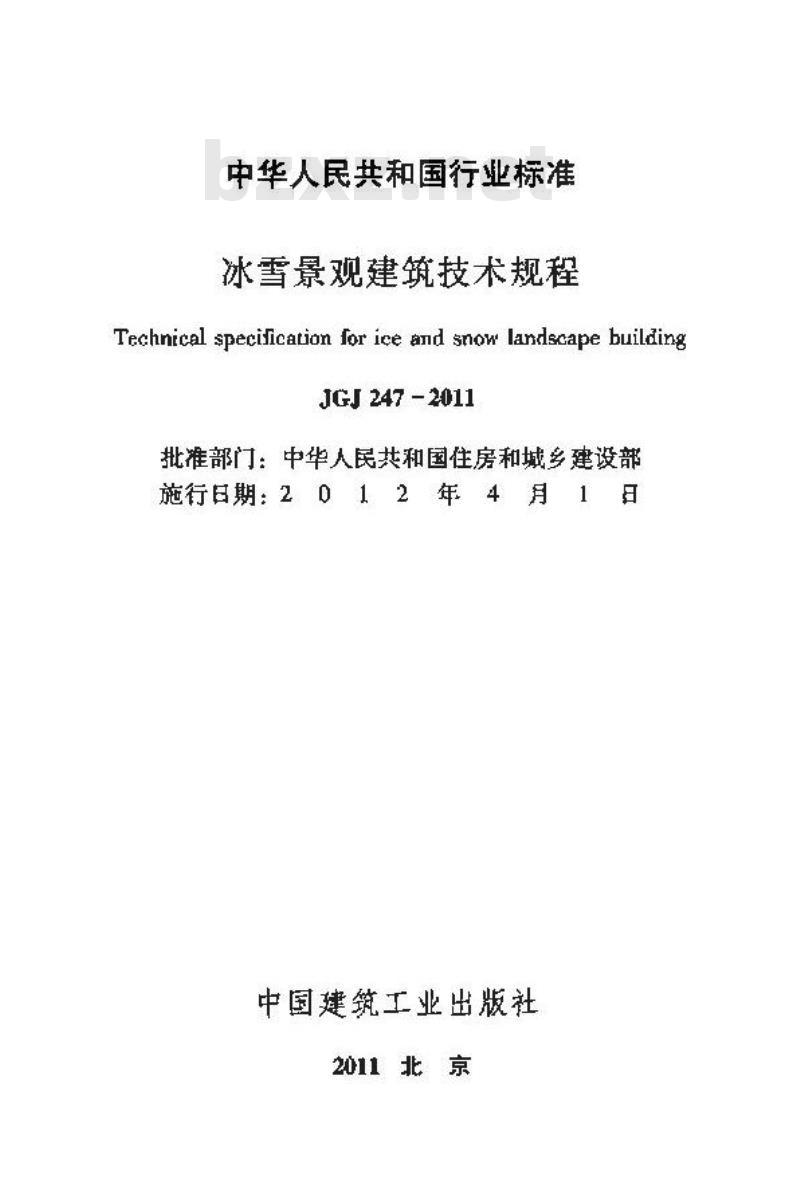 bzxz.net

中华人民共和国行业标准

冰雪景观建筑技术规程

Technical specification for ice and snow landscape building

JGJ 247－2011

批准部门：中华人民共和国住房和城乡建设部
施行日期：2 0 1 2 年 4 月 1 日

中国建筑工业出版社

2011 北 京